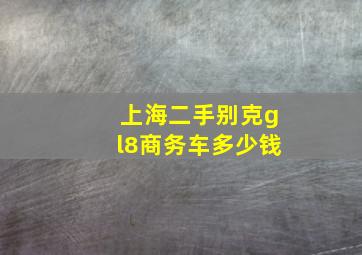 上海二手别克gl8商务车多少钱